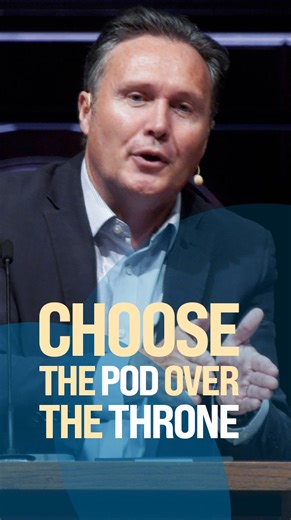 CHOOSE
THE POD OVER
THE THRONE